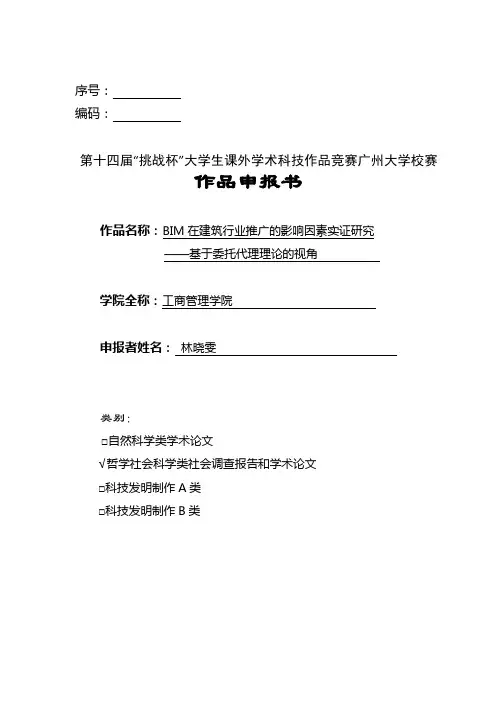 序号：

编码：

第十四届“挑战杯”大学生课外学术科技作品竞赛广州大学校赛

作品申报书

作品名称：BIM 在建筑行业推广的影响因素实证研究
——基于委托代理理论的视角

学院全称：工商管理学院

申报者姓名：林晓雯

类别：

□自然科学类学术论文

√哲学社会科学类社会调查报告和学术论文

□科技发明制作 A 类

□科技发明制作 B 类